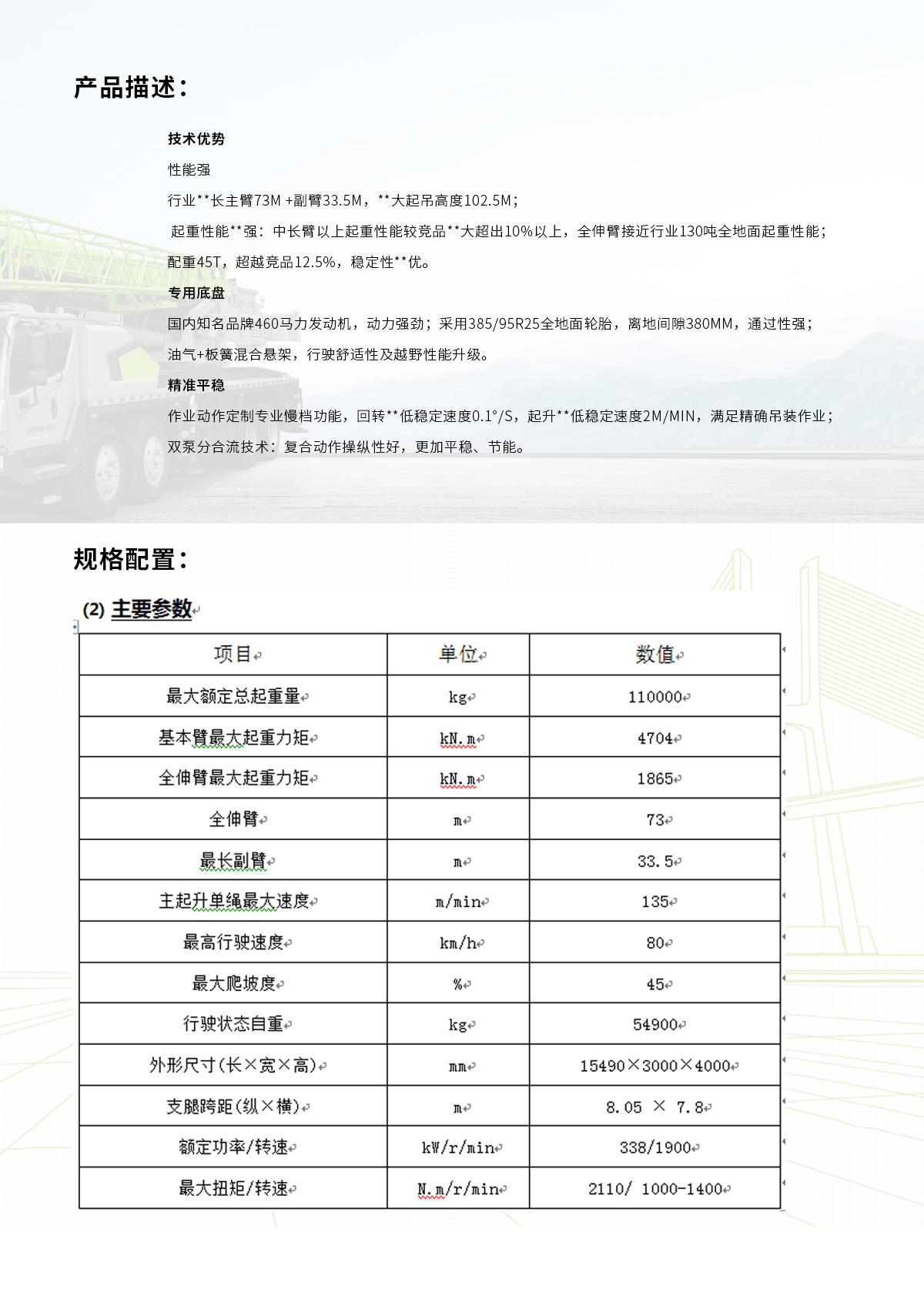 产品描述：

技术优势

性能强

行业**长主臂73M +副臂33.5M，**大起吊高度102.5M；

起重性能**强：中长臂以上起重性能较竞品**大超出10%以上，全伸臂接近行业130吨全地面起重性能；

配重45T，超越竞品12.5%，稳定性**优。

专用底盘

国内知名品牌460马力发动机，动力强劲；采用385/95R25全地面轮胎，离地间隙380MM，通过性强；

油气+板簧混合悬架，行驶舒适性及越野性能升级。

精准平稳

作业动作定制专业慢档功能，回转**低稳定速度0.1°/S，起升**低稳定速度2M/MIN，满足精确吊装作业；

双泵分合流技术：复合动作操纵性好，更加平稳、节能。

规格配置：

(2) 主要参数

| 项目 | 单位 | 数值 |
|---|---|---|
| 最大额定总起重量 | kg | 110000 |
| 基本臂最大起重力矩 | kN.m | 4704 |
| 全伸臂最大起重力矩 | kN.m | 1865 |
| 全伸臂 | m | 73 |
| 最长副臂 | m | 33.5 |
| 主起升单绳最大速度 | m/min | 135 |
| 最高行驶速度 | km/h | 80 |
| 最大爬坡度 | % | 45 |
| 行驶状态自重 | kg | 54900 |
| 外形尺寸(长×宽×高) | mm | 15490×3000×4000 |
| 支腿跨距(纵×横) | m | 8.05 × 7.8 |
| 额定功率/转速 | kW/r/min | 338/1900 |
| 最大扭矩/转速 | N.m/r/min | 2110/ 1000-1400 |